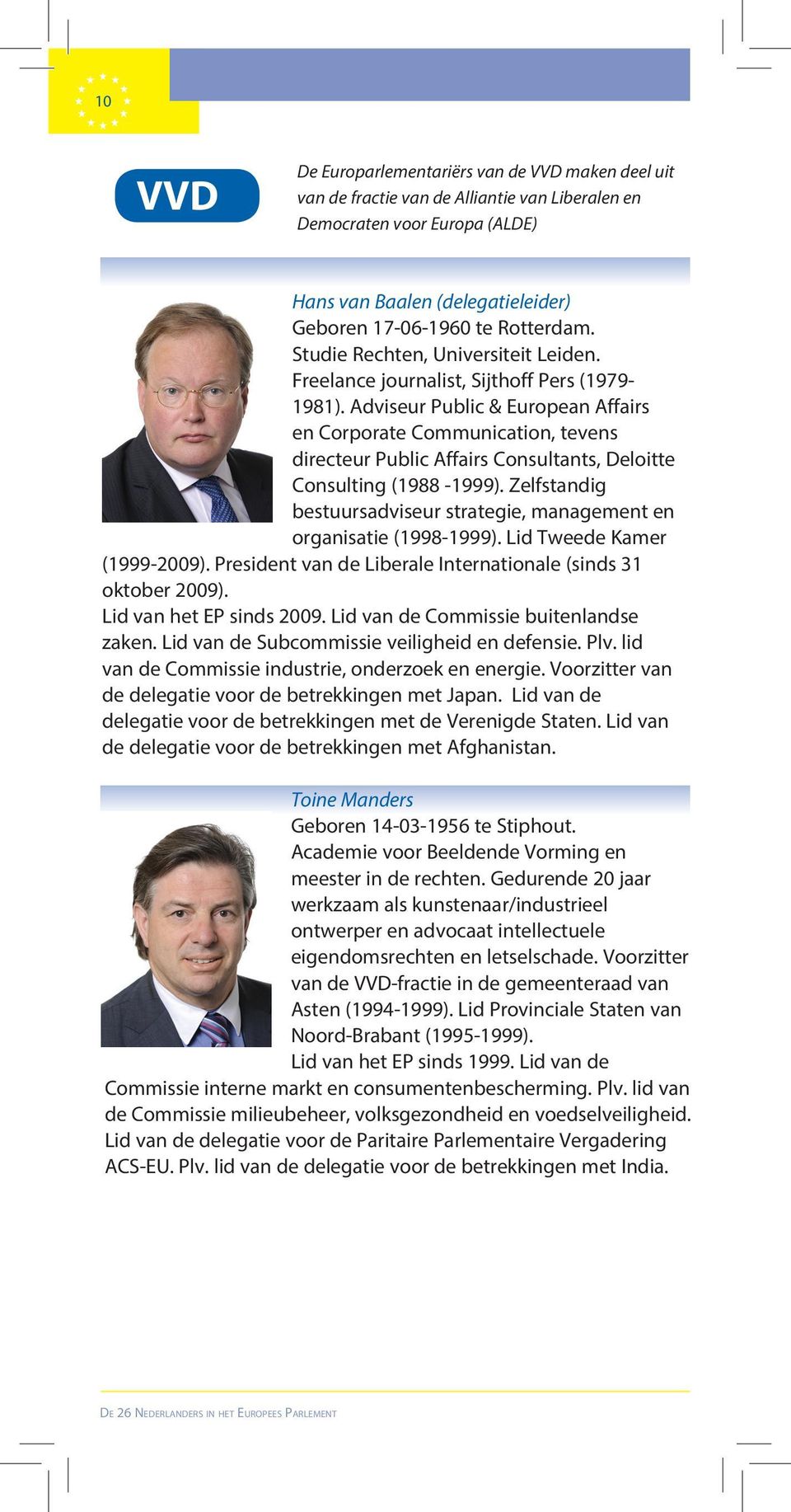 10

VVD

De Europarlementariërs van de VVD maken deel uit van de fractie van de Alliantie van Liberalen en Democraten voor Europa (ALDE)

Hans van Baalen (delegatieleider)
Geboren 17-06-1960 te Rotterdam. Studie Rechten, Universiteit Leiden. Freelance journalist, Sijthoff Pers (1979-1981). Adviseur Public & European Affairs en Corporate Communication, tevens directeur Public Affairs Consultants, Deloitte Consulting (1988 -1999). Zelfstandig bestuursadviseur strategie, management en organisatie (1998-1999). Lid Tweede Kamer (1999-2009). President van de Liberale Internationale (sinds 31 oktober 2009).
Lid van het EP sinds 2009. Lid van de Commissie buitenlandse zaken. Lid van de Subcommissie veiligheid en defensie. Plv. lid van de Commissie industrie, onderzoek en energie. Voorzitter van de delegatie voor de betrekkingen met Japan. Lid van de delegatie voor de betrekkingen met de Verenigde Staten. Lid van de delegatie voor de betrekkingen met Afghanistan.

Toine Manders
Geboren 14-03-1956 te Stiphout. Academie voor Beeldende Vorming en meester in de rechten. Gedurende 20 jaar werkzaam als kunstenaar/industrieel ontwerper en advocaat intellectuele eigendomsrechten en letselschade. Voorzitter van de VVD-fractie in de gemeenteraad van Asten (1994-1999). Lid Provinciale Staten van Noord-Brabant (1995-1999).
Lid van het EP sinds 1999. Lid van de Commissie interne markt en consumentenbescherming. Plv. lid van de Commissie milieubeheer, volksgezondheid en voedselveiligheid. Lid van de delegatie voor de Paritaire Parlementaire Vergadering ACS-EU. Plv. lid van de delegatie voor de betrekkingen met India.

De 26 Nederlanders in het Europees Parlement